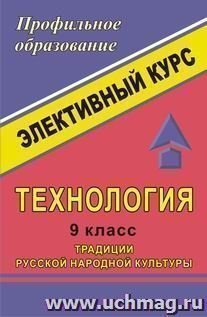 Профильное образование

ЭЛЕКТИВНЫЙ КУРС

ТЕХНОЛОГИЯ

9 класс

ТРАДИЦИИ РУССКОЙ НАРОДНОЙ КУЛЬТУРЫ

www.uchmag.ru